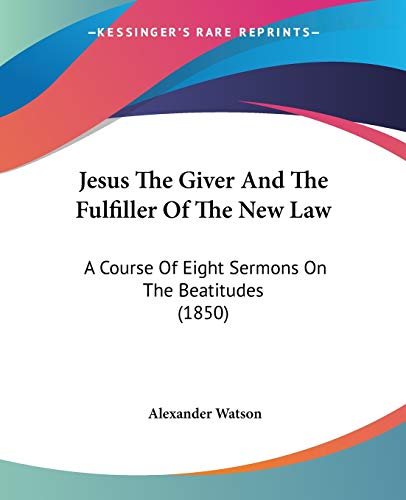 —KESSINGER'S RARE REPRINTS—

Jesus The Giver And The Fulfiller Of The New Law

A Course Of Eight Sermons On The Beatitudes (1850)

Alexander Watson